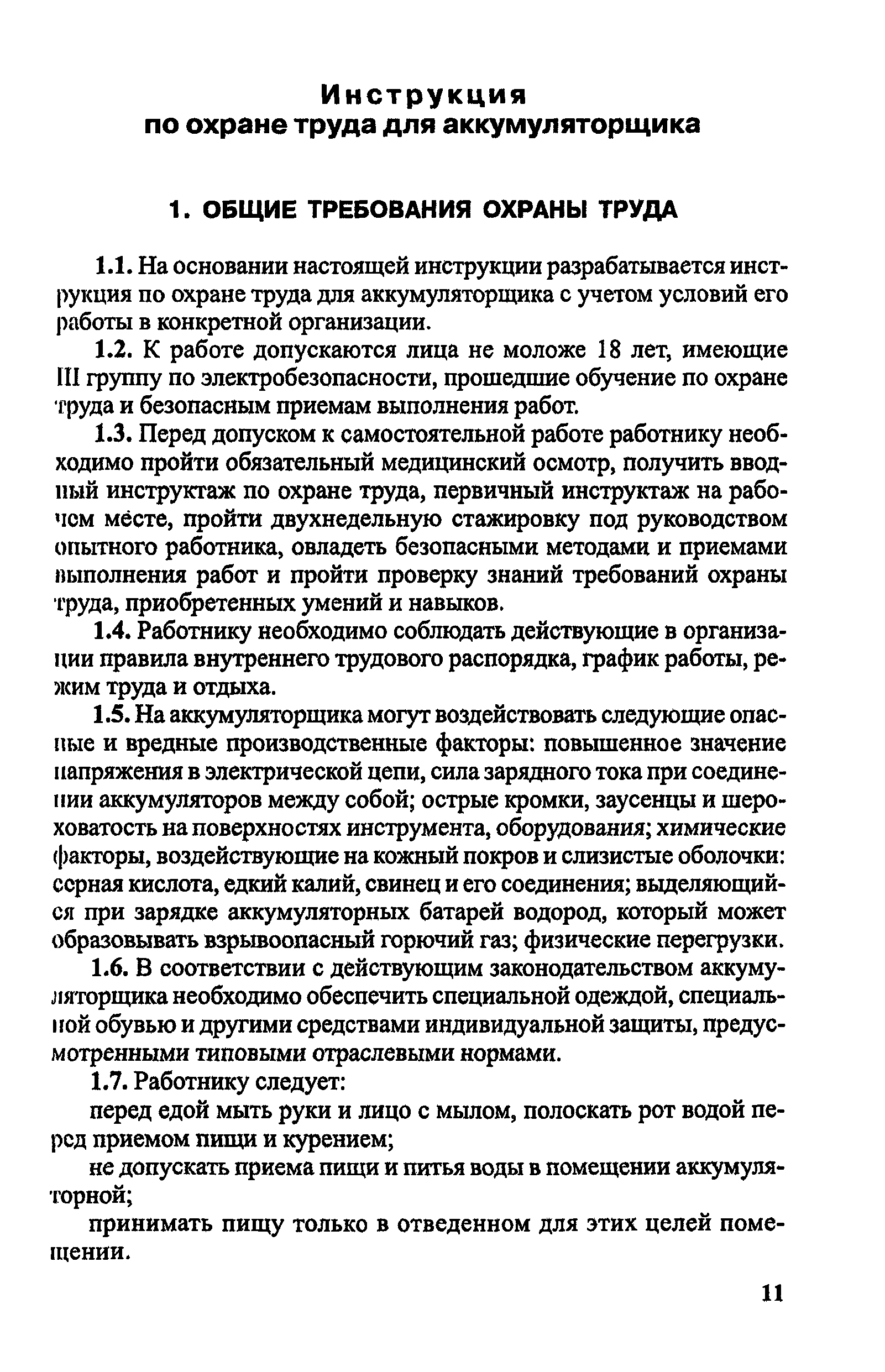 Инструкция
по охране труда для аккумуляторщика

1. ОБЩИЕ ТРЕБОВАНИЯ ОХРАНЫ ТРУДА

1.1. На основании настоящей инструкции разрабатывается инструкция по охране труда для аккумуляторщика с учетом условий его работы в конкретной организации.

1.2. К работе допускаются лица не моложе 18 лет, имеющие III группу по электробезопасности, прошедшие обучение по охране труда и безопасным приемам выполнения работ.

1.3. Перед допуском к самостоятельной работе работнику необходимо пройти обязательный медицинский осмотр, получить вводный инструктаж по охране труда, первичный инструктаж на рабочем месте, пройти двухнедельную стажировку под руководством опытного работника, овладеть безопасными методами и приемами выполнения работ и пройти проверку знаний требований охраны труда, приобретенных умений и навыков.

1.4. Работнику необходимо соблюдать действующие в организации правила внутреннего трудового распорядка, график работы, режим труда и отдыха.

1.5. На аккумуляторщика могут воздействовать следующие опасные и вредные производственные факторы: повышенное значение напряжения в электрической цепи, сила зарядного тока при соединении аккумуляторов между собой; острые кромки, заусенцы и шероховатость на поверхностях инструмента, оборудования; химические факторы, воздействующие на кожный покров и слизистые оболочки: серная кислота, едкий калий, свинец и его соединения; выделяющийся при зарядке аккумуляторных батарей водород, который может образовывать взрывоопасный горючий газ; физические перегрузки.

1.6. В соответствии с действующим законодательством аккумуляторщика необходимо обеспечить специальной одеждой, специальной обувью и другими средствами индивидуальной защиты, предусмотренными типовыми отраслевыми нормами.

1.7. Работнику следует:

перед едой мыть руки и лицо с мылом, полоскать рот водой перед приемом пищи и курением;

не допускать приема пищи и питья воды в помещении аккумуляторной;

принимать пищу только в отведенном для этих целей помещении.

11